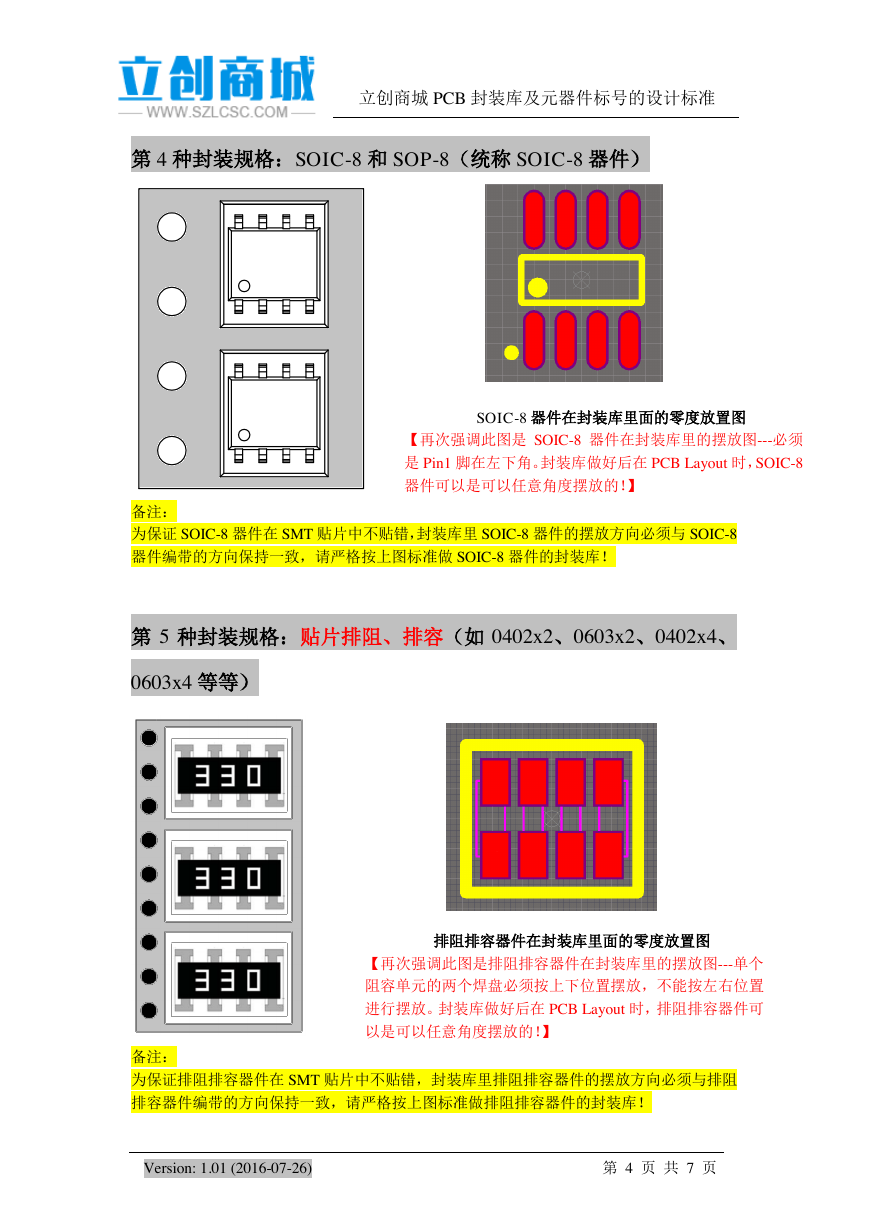 立创商城
WWW.SZLCSC.COM

立创商城 PCB 封装库及元器件标号的设计标准

第 4 种封装规格：SOIC-8 和 SOP-8（统称 SOIC-8 器件）

SOIC-8 器件在封装库里面的零度放置图

【再次强调此图是 SOIC-8 器件在封装库里的摆放图---必须是 Pin1 脚在左下角。封装库做好后在 PCB Layout 时，SOIC-8 器件可以是可以任意角度摆放的！】

备注：
为保证 SOIC-8 器件在 SMT 贴片中不贴错，封装库里 SOIC-8 器件的摆放方向必须与 SOIC-8 器件编带的方向保持一致，请严格按上图标准做 SOIC-8 器件的封装库！

第 5 种封装规格：贴片排阻、排容（如 0402x2、0603x2、0402x4、0603x4 等等）

330
330
330

排阻排容器件在封装库里面的零度放置图

【再次强调此图是排阻排容器件在封装库里的摆放图---单个阻容单元的两个焊盘必须按上下位置摆放，不能按左右位置进行摆放。封装库做好后在 PCB Layout 时，排阻排容器件可以是可以任意角度摆放的！】

备注：
为保证排阻排容器件在 SMT 贴片中不贴错，封装库里排阻排容器件的摆放方向必须与排阻排容器件编带的方向保持一致，请严格按上图标准做排阻排容器件的封装库！

Version: 1.01 (2016-07-26)

第 4 页 共 7 页